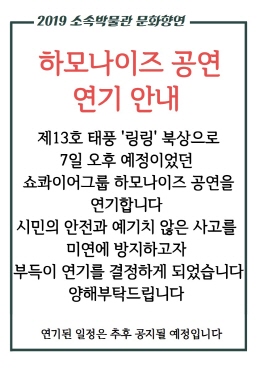 2019 소속박물관 문화향연

하모나이즈 공연
연기 안내

제13호 태풍 '링링' 북상으로
7일 오후 예정이었던
쇼콰이어그룹 하모나이즈 공연을
연기합니다
시민의 안전과 예기치 않은 사고를
미연에 방지하고자
부득이 연기를 결정하게 되었습니다
양해부탁드립니다

연기된 일정은 추후 공지될 예정입니다